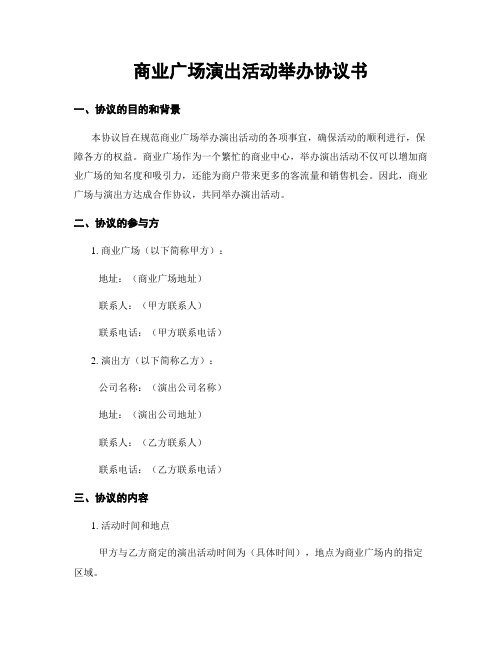 商业广场演出活动举办协议书

一、协议的目的和背景

本协议旨在规范商业广场举办演出活动的各项事宜，确保活动的顺利进行，保障各方的权益。商业广场作为一个繁忙的商业中心，举办演出活动不仅可以增加商业广场的知名度和吸引力，还能为商户带来更多的客流量和销售机会。因此，商业广场与演出方达成合作协议，共同举办演出活动。

二、协议的参与方

1. 商业广场（以下简称甲方）：

地址：（商业广场地址）

联系人：（甲方联系人）

联系电话：（甲方联系电话）

2. 演出方（以下简称乙方）：

公司名称：（演出公司名称）

地址：（演出公司地址）

联系人：（乙方联系人）

联系电话：（乙方联系电话）

三、协议的内容

1. 活动时间和地点

甲方与乙方商定的演出活动时间为（具体时间），地点为商业广场内的指定区域。